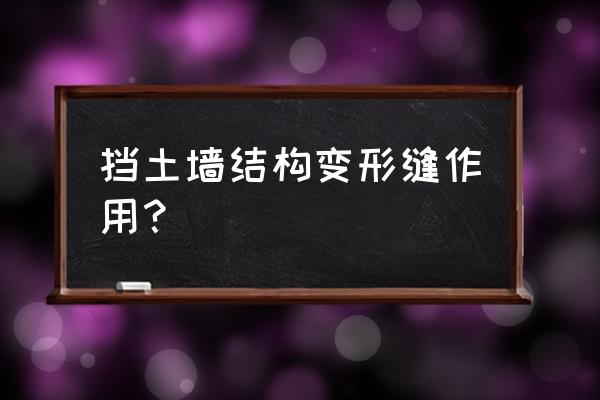 挡土墙结构变形缝作用？